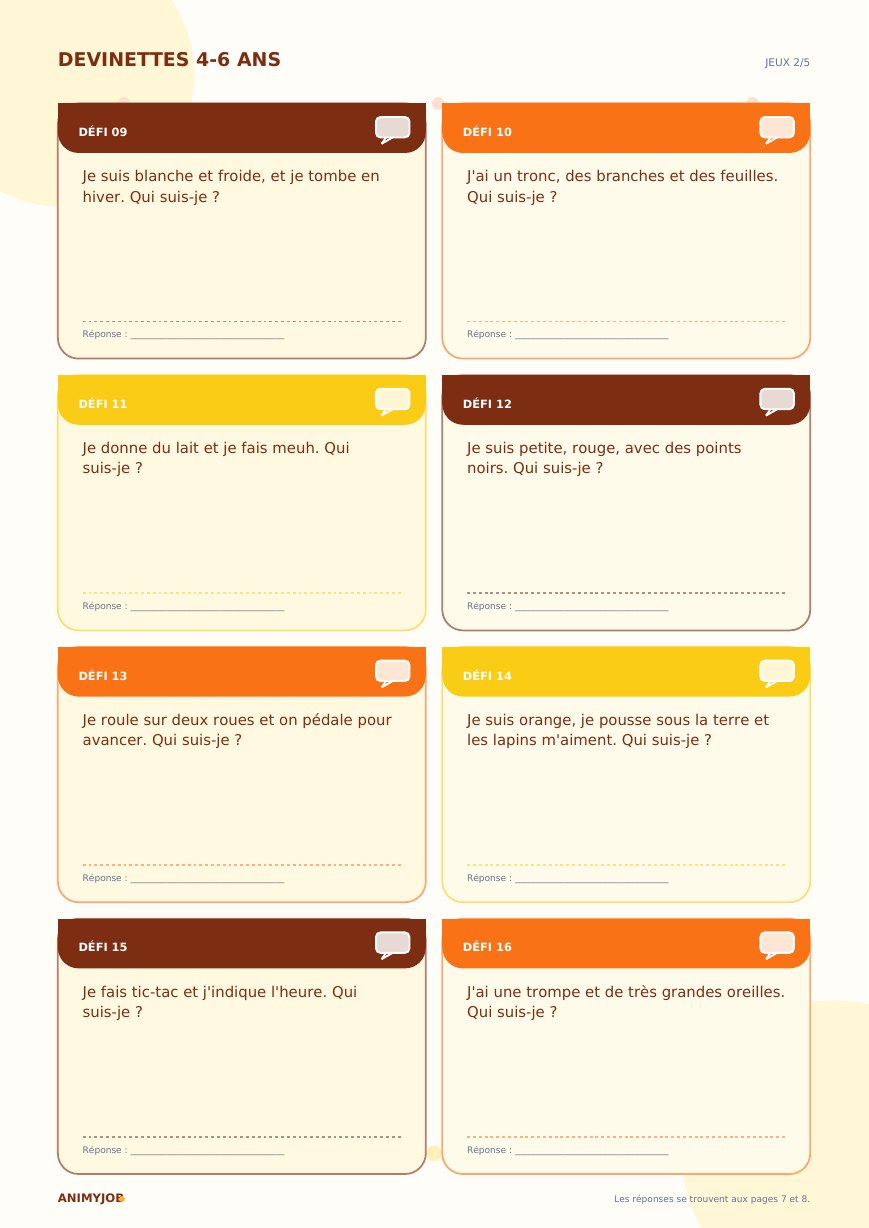 DEVINETTES 4-6 ANS

JEUX 2/5

DÉFI 09

Je suis blanche et froide, et je tombe en hiver. Qui suis-je ?

Réponse : ____

DÉFI 10

J'ai un tronc, des branches et des feuilles. Qui suis-je ?

Réponse : ____

DÉFI 11

Je donne du lait et je fais meuh. Qui suis-je ?

Réponse : ____

DÉFI 12

Je suis petite, rouge, avec des points noirs. Qui suis-je ?

Réponse : ____

DÉFI 13

Je roule sur deux roues et on pédale pour avancer. Qui suis-je ?

Réponse : ____

DÉFI 14

Je suis orange, je pousse sous la terre et les lapins m'aiment. Qui suis-je ?

Réponse : ____

DÉFI 15

Je fais tic-tac et j'indique l'heure. Qui suis-je ?

Réponse : ____

DÉFI 16

J'ai une trompe et de très grandes oreilles. Qui suis-je ?

Réponse : ____

ANIMYJOB

Les réponses se trouvent aux pages 7 et 8.